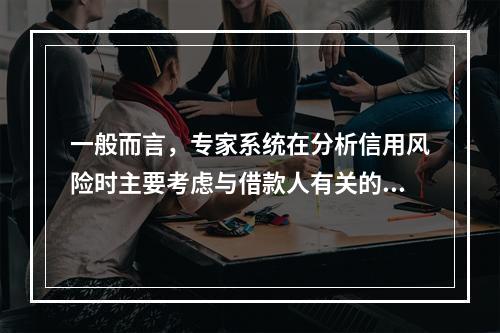 一般而言，专家系统在分析信用风险时主要考虑与借款人有关的...